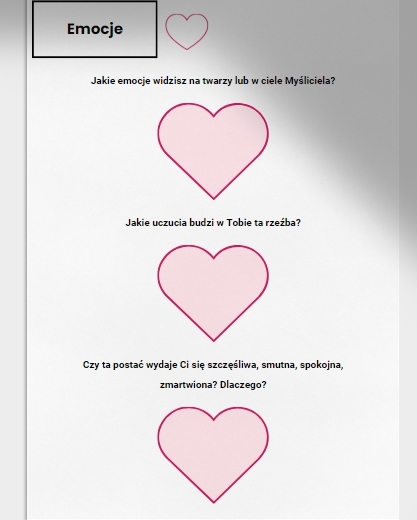 Emocje

Jakie emocje widzisz na twarzy lub w ciele Myśliciela?

Jakie uczucia budzi w Tobie ta rzeźba?

Czy ta postać wydaje Ci się szczęśliwa, smutna, spokojna, zmartwiona? Dlaczego?